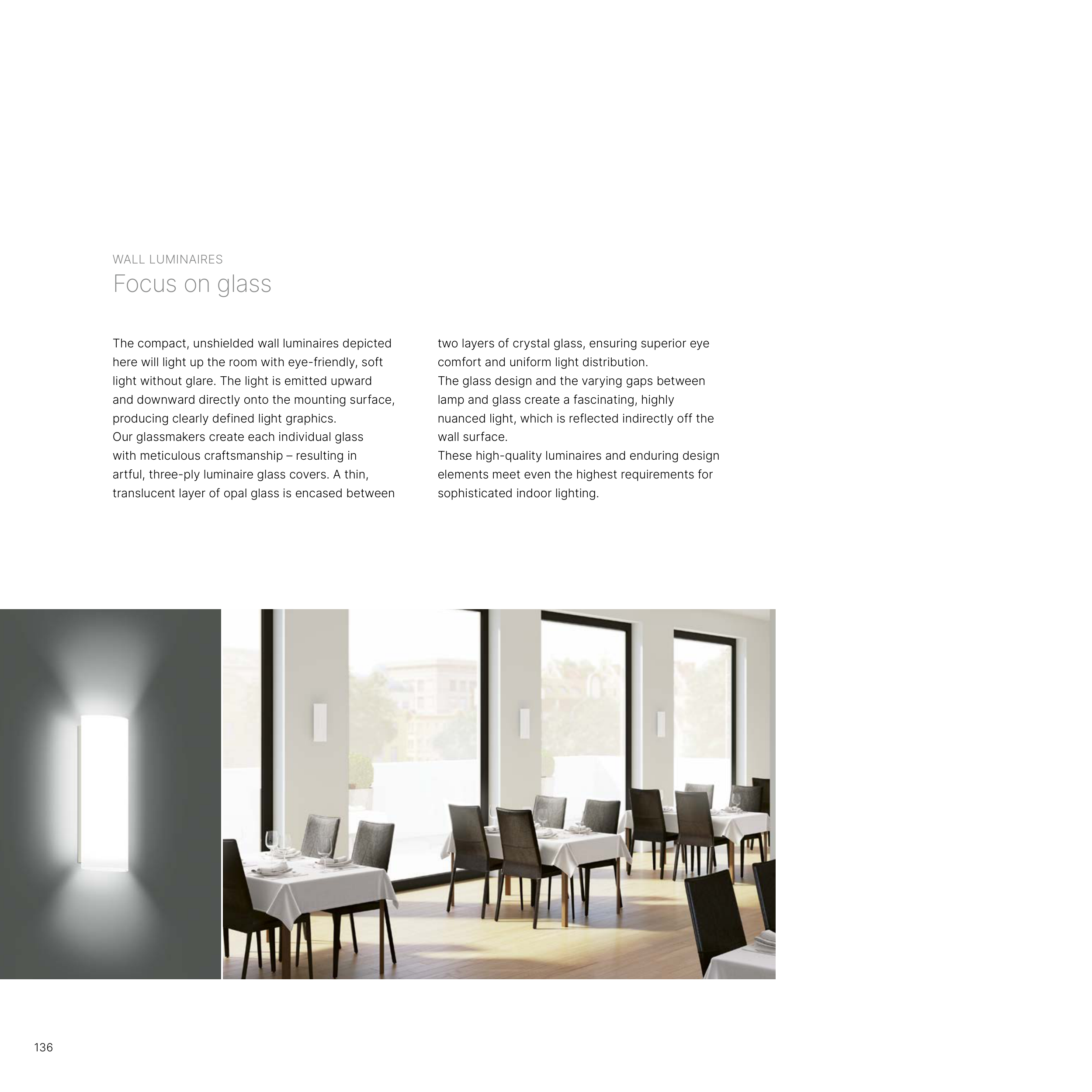 WALL LUMINAIRES
Focus on glass

The compact, unshielded wall luminaires depicted here will light up the room with eye-friendly, soft light without glare. The light is emitted upward and downward directly onto the mounting surface, producing clearly defined light graphics.
Our glassmakers create each individual glass with meticulous craftsmanship – resulting in artful, three-ply luminaire glass covers. A thin, translucent layer of opal glass is encased between two layers of crystal glass, ensuring superior eye comfort and uniform light distribution.
The glass design and the varying gaps between lamp and glass create a fascinating, highly nuanced light, which is reflected indirectly off the wall surface.
These high-quality luminaires and enduring design elements meet even the highest requirements for sophisticated indoor lighting.

136